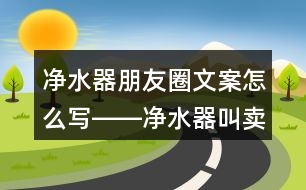 净水器朋友圈文案怎么写——净水器叫卖